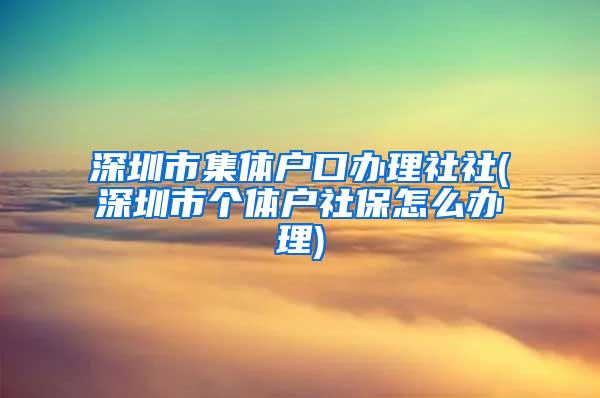 深圳市集体户口办理社社(深圳市个体户社保怎么办理)